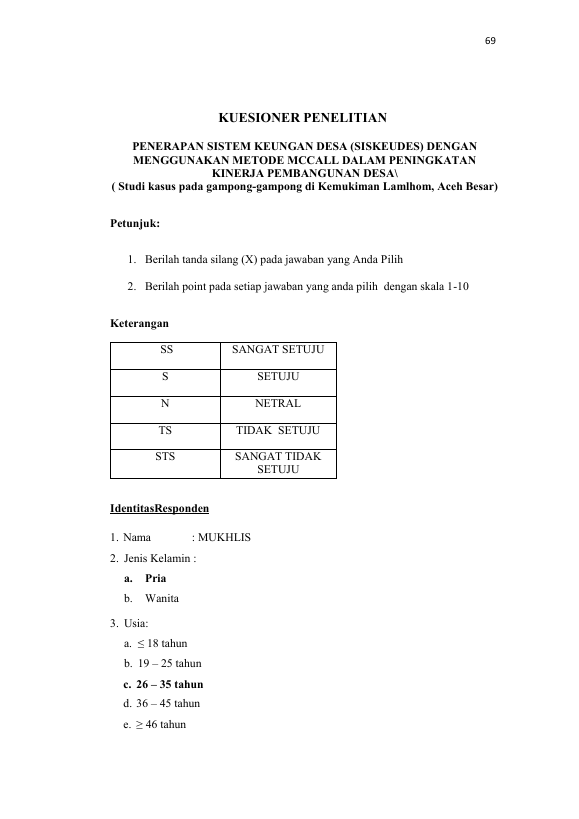 69

KUESIONER PENELITIAN

PENERAPAN SISTEM KEUNGAN DESA (SISKEUDES) DENGAN MENGGUNAKAN METODE MCCALL DALAM PENINGKATAN KINERJA PEMBANGUNAN DESA\
( Studi kasus pada gampong-gampong di Kemukiman Lamlhom, Aceh Besar)

Petunjuk:

1. Berilah tanda silang (X) pada jawaban yang Anda Pilih

2. Berilah point pada setiap jawaban yang anda pilih dengan skala 1-10

Keterangan

| SS | SANGAT SETUJU |
|---|---|
| S | SETUJU |
| N | NETRAL |
| TS | TIDAK SETUJU |
| STS | SANGAT TIDAK SETUJU |

IdentitasResponden

1. Nama : MUKHLIS
2. Jenis Kelamin :
a. Pria
b. Wanita
3. Usia:
a. ≤ 18 tahun
b. 19 – 25 tahun
c. 26 – 35 tahun
d. 36 – 45 tahun
e. ≥ 46 tahun